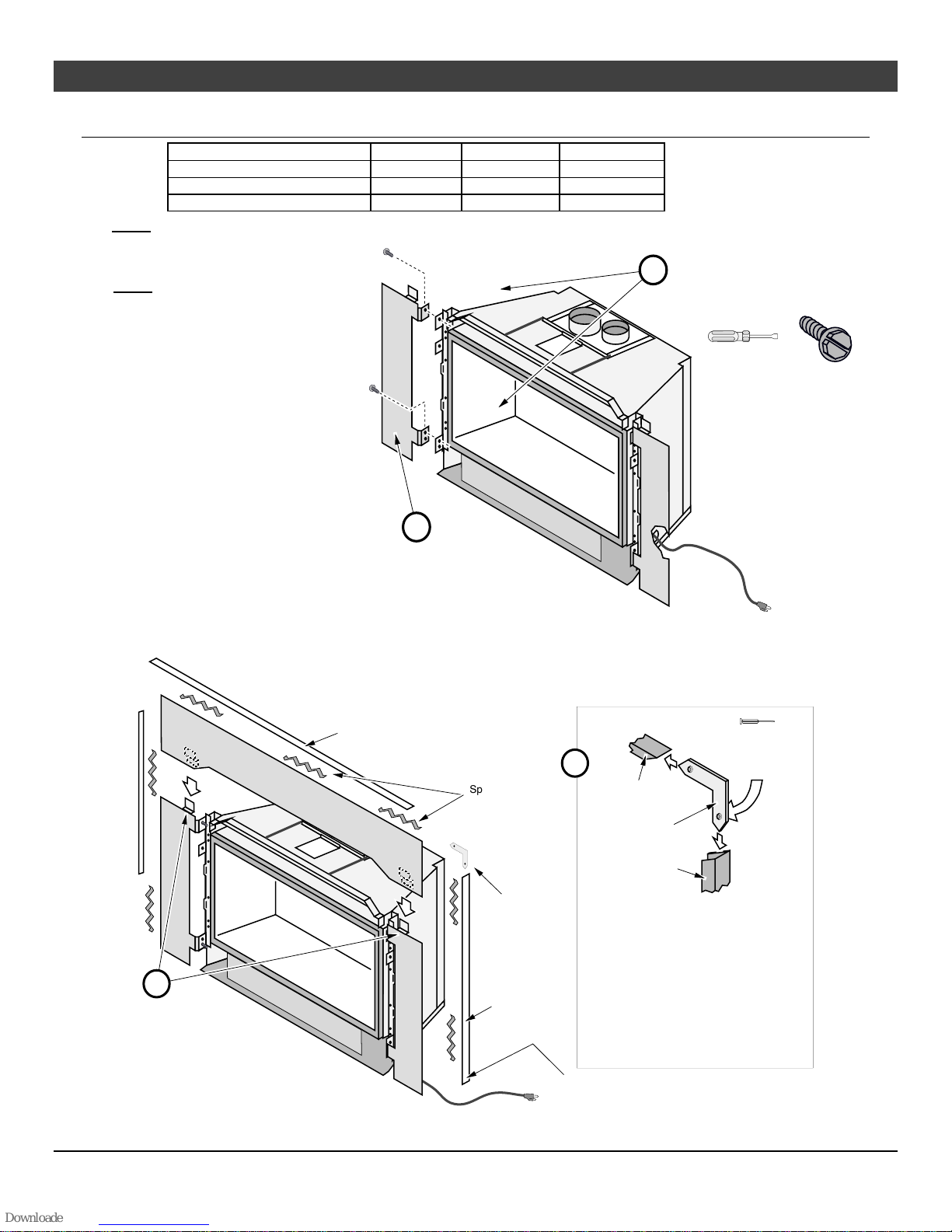 Sp

Downloade